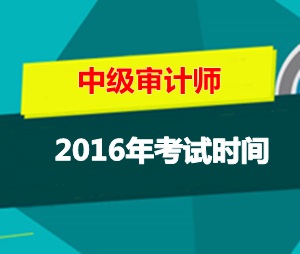 中级审计师

2016年考试时间